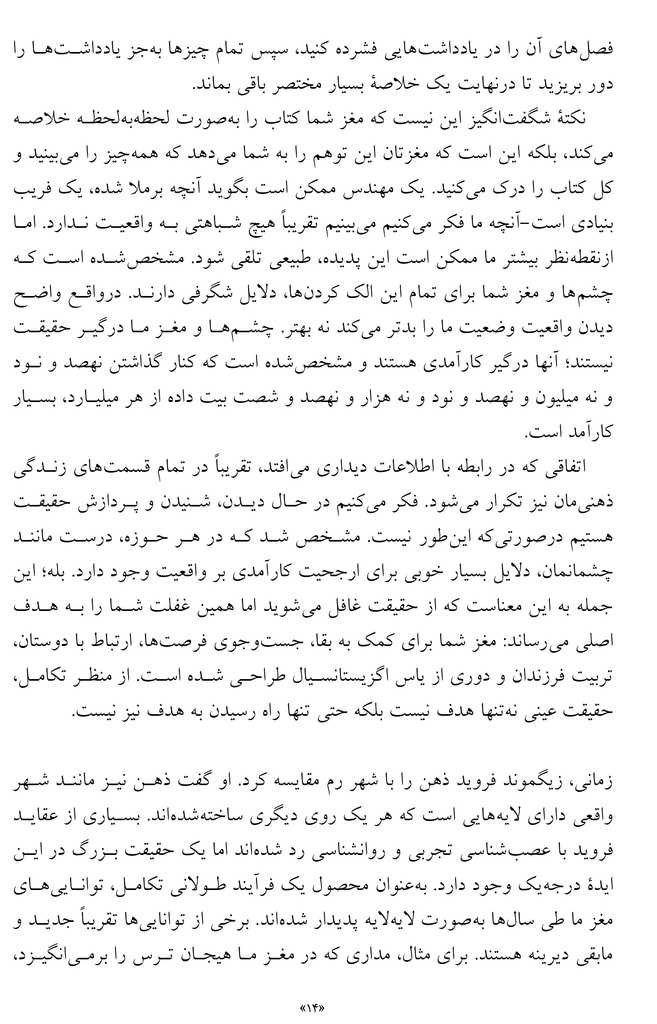 فصل‌های آن را در یادداشت‌هایی فشرده کنید، سپس تمام چیزها به‌جز یادداشت‌ها را دور بریزید تا درنهایت یک خلاصهٔ بسیار مختصر باقی بماند.

نکتهٔ شگفت‌انگیز این نیست که مغز شما کتاب را به‌صورت لحظه‌به‌لحظه خلاصه می‌کند، بلکه این است که مغزتان این توهم را به شما می‌دهد که همه‌چیز را می‌بینید و کل کتاب را درک می‌کنید. یک مهندس ممکن است بگوید آنچه برملا شده، یک فریب بنیادی است–آنچه ما فکر می‌کنیم می‌بینیم تقریباً هیچ شباهتی به واقعیت ندارد. اما ازنقطه‌نظر بیشتر ما ممکن است این پدیده، طبیعی تلقی شود. مشخص‌شده است که چشم‌ها و مغز شما برای تمام این الک کردن‌ها، دلایل شگرفی دارند. درواقع واضح دیدن واقعیت وضعیت ما را بدتر می‌کند نه بهتر. چشم‌ها و مغز ما درگیر حقیقت نیستند؛ آنها درگیر کارآمدی هستند و مشخص‌شده است که کنار گذاشتن نهصد و نود و نه میلیون و نهصد و نود و نه هزار و نهصد و شصت بیت داده از هر میلیارد، بسیار کارآمد است.

اتفاقی که در رابطه با اطلاعات دیداری می‌افتد، تقریباً در تمام قسمت‌های زندگی ذهنی‌مان نیز تکرار می‌شود. فکر می‌کنیم در حال دیدن، شنیدن و پردازش حقیقت هستیم درصورتی‌که این‌طور نیست. مشخص شد که در هر حوزه، درست مانند چشمانمان، دلایل بسیار خوبی برای ارجحیت کارآمدی بر واقعیت وجود دارد. بله؛ این جمله به این معناست که از حقیقت غافل می‌شوید اما همین غفلت شما را به هدف اصلی می‌رساند: مغز شما برای کمک به بقا، جست‌وجوی فرصت‌ها، ارتباط با دوستان، تربیت فرزندان و دوری از یاس اگزیستانسیال طراحی شده است. از منظر تکامل، حقیقت عینی نه‌تنها هدف نیست بلکه حتی تنها راه رسیدن به هدف نیز نیست.

زمانی، زیگموند فروید ذهن را با شهر رم مقایسه کرد. او گفت ذهن نیز مانند شهر واقعی دارای لایه‌هایی است که هر یک روی دیگری ساخته‌شده‌اند. بسیاری از عقاید فروید با عصب‌شناسی تجربی و روانشناسی رد شده‌اند اما یک حقیقت بزرگ در این ایدهٔ درجه‌یک وجود دارد. به‌عنوان محصول یک فرآیند طولانی تکامل، توانایی‌های مغز ما طی سال‌ها به‌صورت لایه‌لایه پدیدار شده‌اند. برخی از توانایی‌ها تقریباً جدید و مابقی دیرینه هستند. برای مثال، مداری که در مغز ما هیجان ترس را برمی‌انگیزد،

«۱۴»